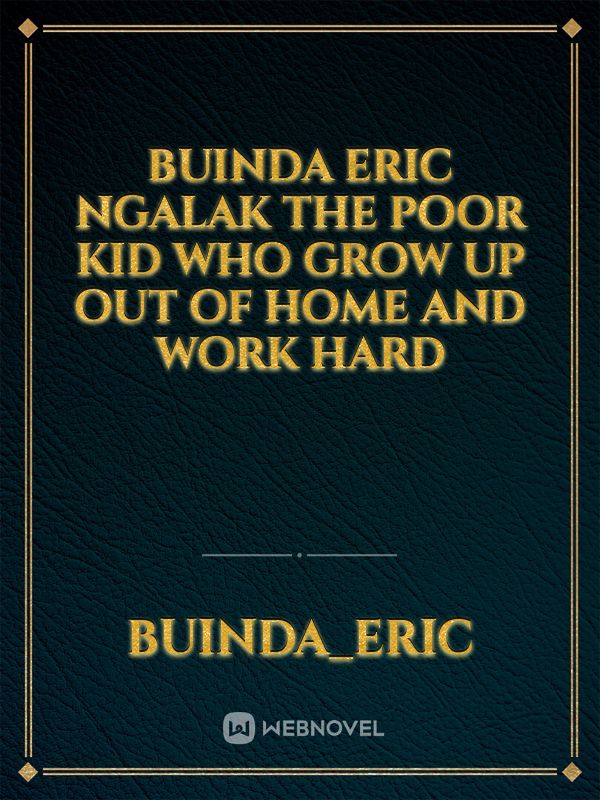 BUINDA ERIC NGALAK THE POOR KID WHO GROW UP OUT OF HOME AND WORK HARD

BUINDA_ERIC

WEBNOVEL